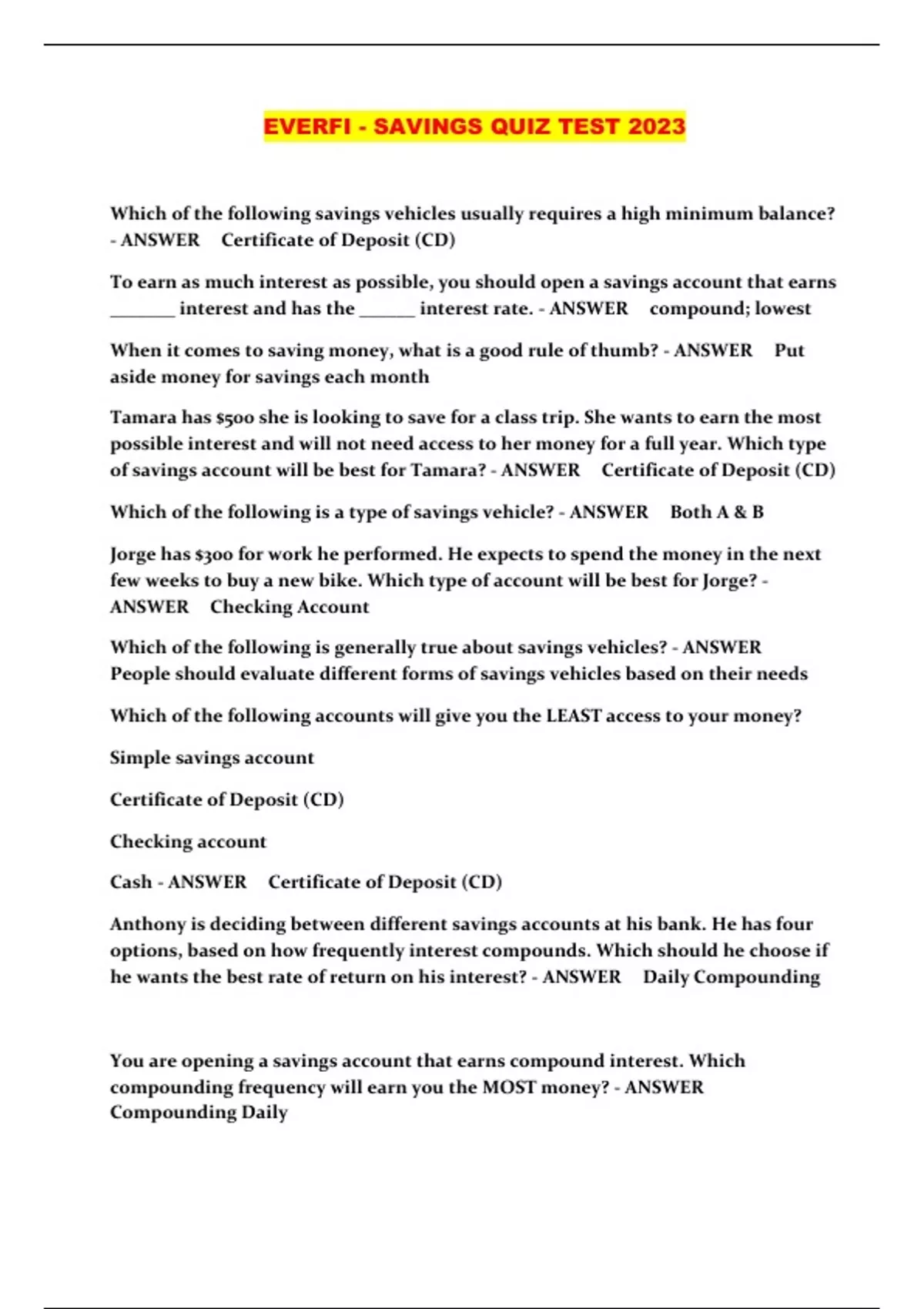 EVERFI - SAVINGS QUIZ TEST 2023

Which of the following savings vehicles usually requires a high minimum balance? - ANSWER Certificate of Deposit (CD)

To earn as much interest as possible, you should open a savings account that earns _______ interest and has the ______ interest rate. - ANSWER compound; lowest

When it comes to saving money, what is a good rule of thumb? - ANSWER Put aside money for savings each month

Tamara has $500 she is looking to save for a class trip. She wants to earn the most possible interest and will not need access to her money for a full year. Which type of savings account will be best for Tamara? - ANSWER Certificate of Deposit (CD)

Which of the following is a type of savings vehicle? - ANSWER Both A & B

Jorge has $300 for work he performed. He expects to spend the money in the next few weeks to buy a new bike. Which type of account will be best for Jorge? - ANSWER Checking Account

Which of the following is generally true about savings vehicles? - ANSWER People should evaluate different forms of savings vehicles based on their needs

Which of the following accounts will give you the LEAST access to your money?

Simple savings account

Certificate of Deposit (CD)

Checking account

Cash - ANSWER Certificate of Deposit (CD)

Anthony is deciding between different savings accounts at his bank. He has four options, based on how frequently interest compounds. Which should he choose if he wants the best rate of return on his interest? - ANSWER Daily Compounding

You are opening a savings account that earns compound interest. Which compounding frequency will earn you the MOST money? - ANSWER Compounding Daily